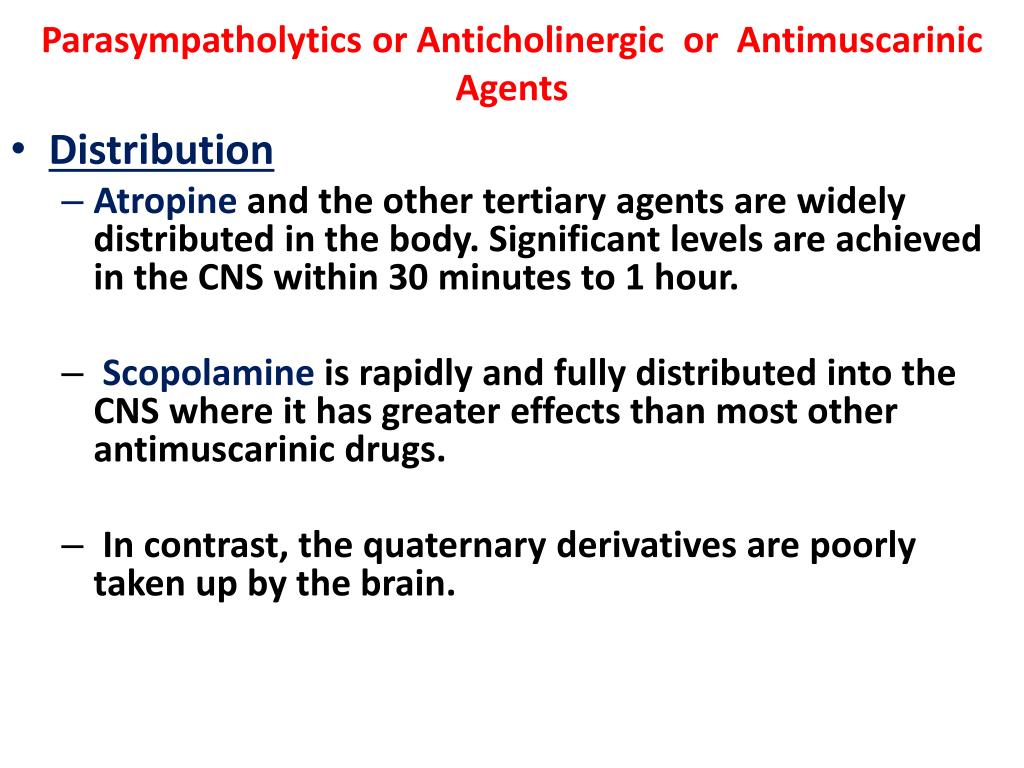 Parasympatholytics or Anticholinergic or Antimuscarinic Agents

• Distribution

– Atropine and the other tertiary agents are widely distributed in the body. Significant levels are achieved in the CNS within 30 minutes to 1 hour.

– Scopolamine is rapidly and fully distributed into the CNS where it has greater effects than most other antimuscarinic drugs.

– In contrast, the quaternary derivatives are poorly taken up by the brain.